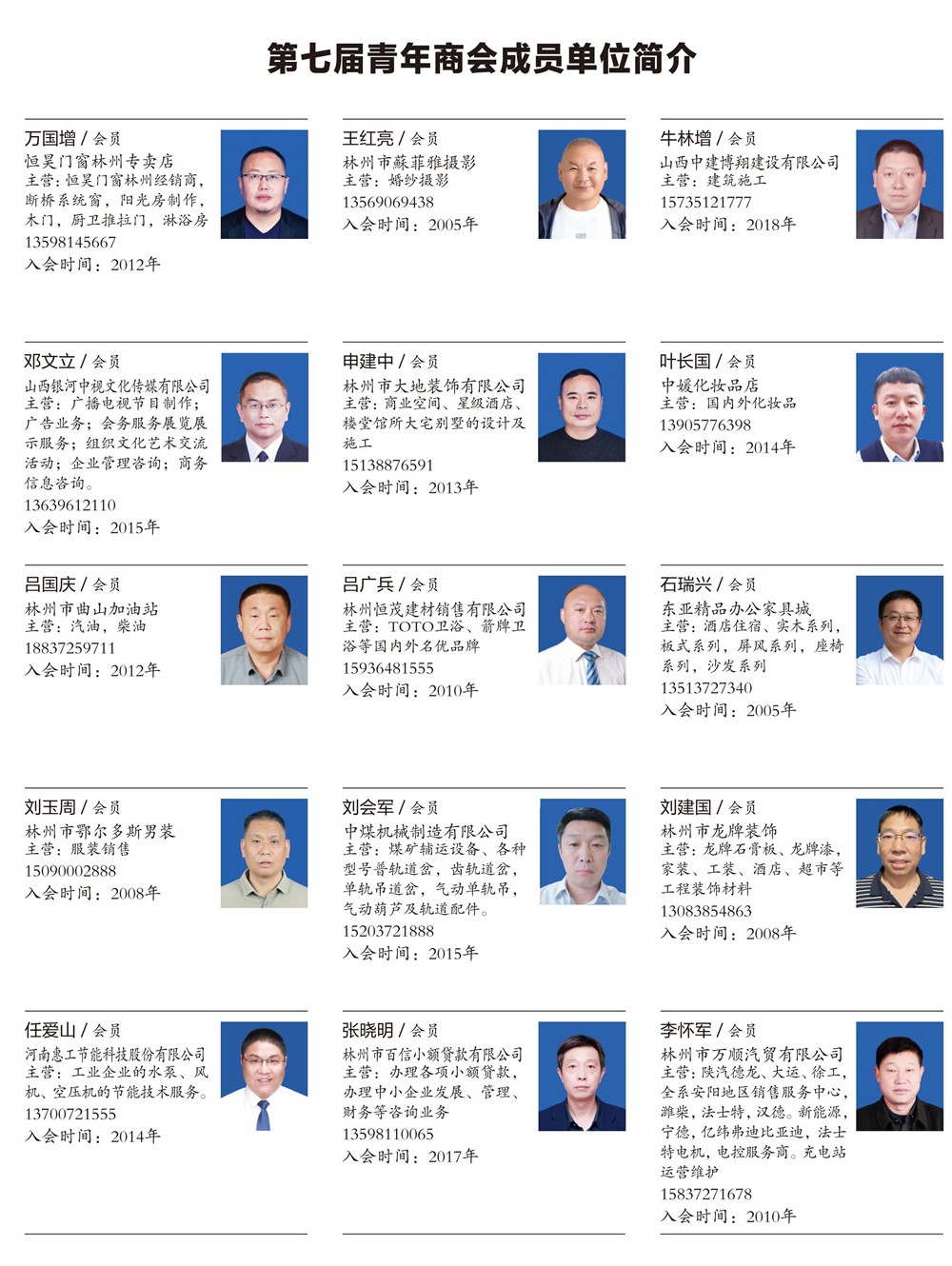 第七届青年商会成员单位简介

万国增 / 会员
恒昊门窗林州专卖店
主营：恒昊门窗林州经销商，断桥系统窗，阳光房制作，木门，厨卫推拉门，淋浴房
13598145667
入会时间：2012年

王红亮 / 会员
林州市蘇菲雅摄影
主营：婚纱摄影
13569069438
入会时间：2005年

牛林增 / 会员
山西中建博翔建设有限公司
主营：建筑施工
15735121777
入会时间：2018年

邓文立 / 会员
山西银河中视文化传媒有限公司
主营：广播电视节目制作；广告业务；会务服务展览展示服务；组织文化艺术交流活动；企业管理咨询；商务信息咨询。
13639612110
入会时间：2015年

申建中 / 会员
林州市大地装饰有限公司
主营：商业空间、星级酒店、楼堂馆所大宅别墅的设计及施工
15138876591
入会时间：2013年

叶长国 / 会员
中媛化妆品店
主营：国内外化妆品
13905776398
入会时间：2014年

吕国庆 / 会员
林州市曲山加油站
主营：汽油，柴油
18837259711
入会时间：2012年

吕广兵 / 会员
林州恒茂建材销售有限公司
主营：TOTO卫浴、箭牌卫浴等国内外名优品牌
15936481555
入会时间：2010年

石瑞兴 / 会员
东亚精品办公家具城
主营：酒店住宿、实木系列，板式系列，屏风系列，座椅系列，沙发系列
13513727340
入会时间：2005年

刘玉周 / 会员
林州市鄂尔多斯男装
主营：服装销售
15090002888
入会时间：2008年

刘会军 / 会员
中煤机械制造有限公司
主营：煤矿辅运设备、各种型号普轨道岔，齿轨道岔，单轨吊道岔，气动单轨吊，气动葫芦及轨道配件。
15203721888
入会时间：2015年

刘建国 / 会员
林州市龙牌装饰
主营：龙牌石膏板、龙牌漆，家装、工装、酒店、超市等工程装饰材料
13083854863
入会时间：2008年

任爱山 / 会员
河南惠工节能科技股份有限公司
主营：工业企业的水泵、风机、空压机的节能技术服务。
13700721555
入会时间：2014年

张晓明 / 会员
林州市百信小额贷款有限公司
主营：办理各项小额贷款，办理中小企业发展、管理、财务等咨询业务
13598110065
入会时间：2017年

李怀军 / 会员
林州市万顺汽贸有限公司
主营：陕汽德龙、大运、徐工，全系安阳地区销售服务中心，潍柴，法士特，汉德。新能源，宁德，亿纬弗迪比亚迪，法士特电机，电控服务商。充电站运营维护
15837271678
入会时间：2010年